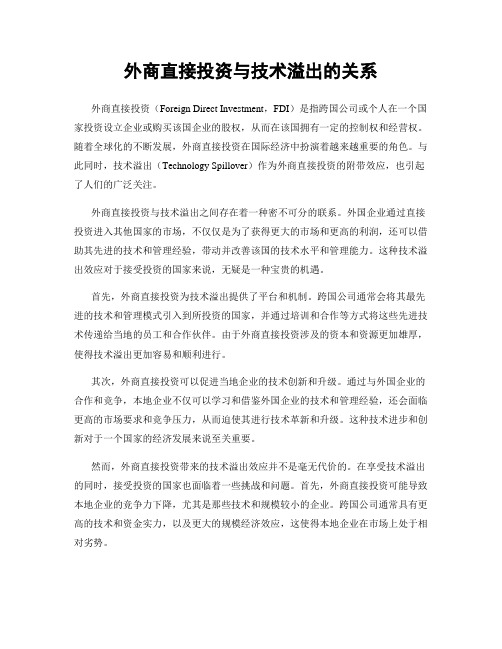 外商直接投资与技术溢出的关系

外商直接投资（Foreign Direct Investment，FDI）是指跨国公司或个人在一个国家投资设立企业或购买该国企业的股权，从而在该国拥有一定的控制权和经营权。随着全球化的不断发展，外商直接投资在国际经济中扮演着越来越重要的角色。与此同时，技术溢出（Technology Spillover）作为外商直接投资的附带效应，也引起了人们的广泛关注。

外商直接投资与技术溢出之间存在着一种密不可分的联系。外国企业通过直接投资进入其他国家的市场，不仅仅是为了获得更大的市场和更高的利润，还可以借助其先进的技术和管理经验，带动并改善该国的技术水平和管理能力。这种技术溢出效应对于接受投资的国家来说，无疑是一种宝贵的机遇。

首先，外商直接投资为技术溢出提供了平台和机制。跨国公司通常会将其最先进的技术和管理模式引入到所投资的国家，并通过培训和合作等方式将这些先进技术传递给当地的员工和合作伙伴。由于外商直接投资涉及的资本和资源更加雄厚，使得技术溢出更加容易和顺利进行。

其次，外商直接投资可以促进当地企业的技术创新和升级。通过与外国企业的合作和竞争，本地企业不仅可以学习和借鉴外国企业的技术和管理经验，还会面临更高的市场要求和竞争压力，从而迫使其进行技术革新和升级。这种技术进步和创新对于一个国家的经济发展来说至关重要。

然而，外商直接投资带来的技术溢出效应并不是毫无代价的。在享受技术溢出的同时，接受投资的国家也面临着一些挑战和问题。首先，外商直接投资可能导致本地企业的竞争力下降，尤其是那些技术和规模较小的企业。跨国公司通常具有更高的技术和资金实力，以及更大的规模经济效应，这使得本地企业在市场上处于相对劣势。